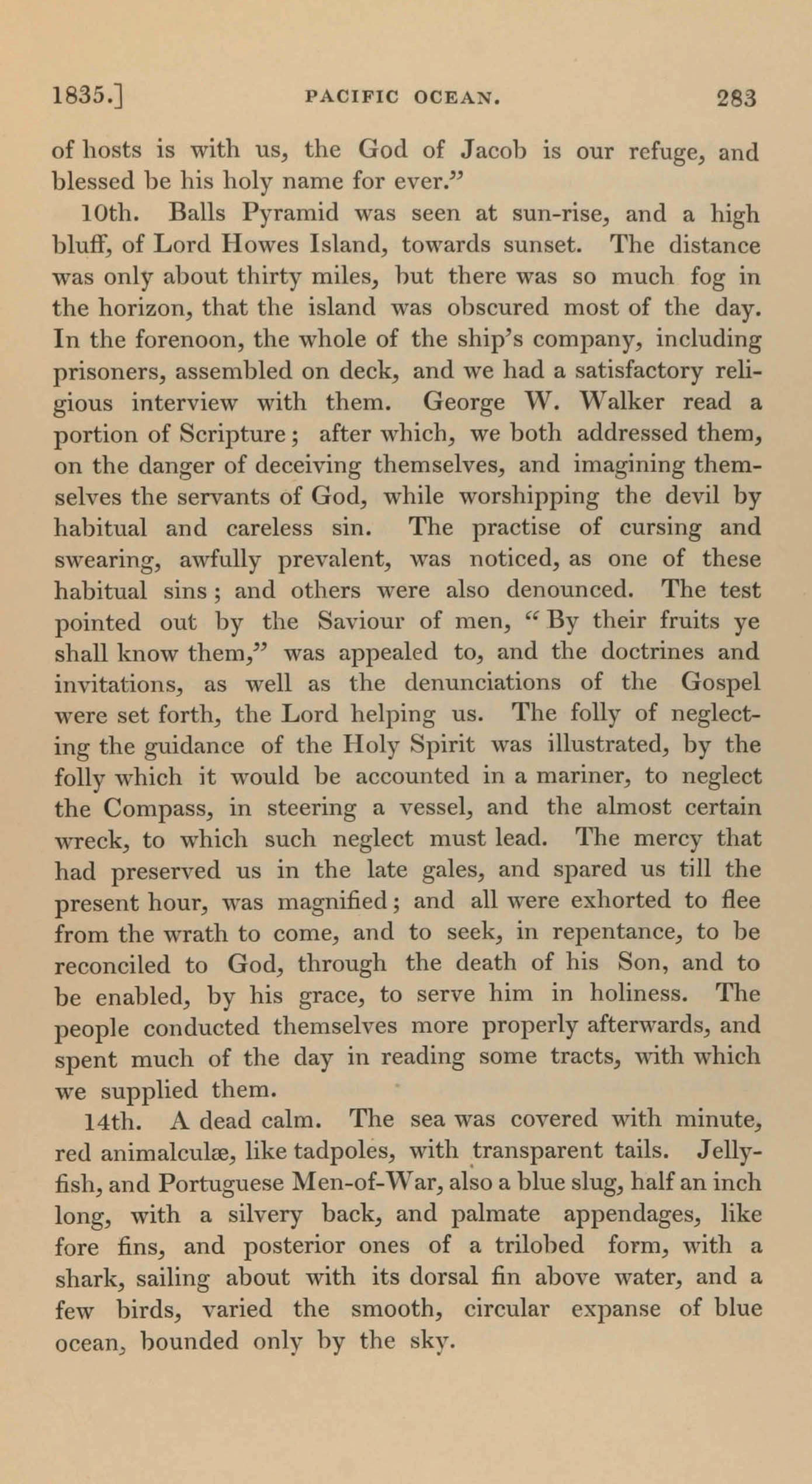 1835.] PACIFIC OCEAN. 283

of hosts is with us, the God of Jacob is our refuge, and blessed be his holy name for ever."

10th. Balls Pyramid was seen at sun-rise, and a high bluff, of Lord Howes Island, towards sunset. The distance was only about thirty miles, but there was so much fog in the horizon, that the island was obscured most of the day. In the forenoon, the whole of the ship's company, including prisoners, assembled on deck, and we had a satisfactory religious interview with them. George W. Walker read a portion of Scripture; after which, we both addressed them, on the danger of deceiving themselves, and imagining themselves the servants of God, while worshipping the devil by habitual and careless sin. The practise of cursing and swearing, awfully prevalent, was noticed, as one of these habitual sins; and others were also denounced. The test pointed out by the Saviour of men, "By their fruits ye shall know them," was appealed to, and the doctrines and invitations, as well as the denunciations of the Gospel were set forth, the Lord helping us. The folly of neglecting the guidance of the Holy Spirit was illustrated, by the folly which it would be accounted in a mariner, to neglect the Compass, in steering a vessel, and the almost certain wreck, to which such neglect must lead. The mercy that had preserved us in the late gales, and spared us till the present hour, was magnified; and all were exhorted to flee from the wrath to come, and to seek, in repentance, to be reconciled to God, through the death of his Son, and to be enabled, by his grace, to serve him in holiness. The people conducted themselves more properly afterwards, and spent much of the day in reading some tracts, with which we supplied them.

14th. A dead calm. The sea was covered with minute, red animalculæ, like tadpoles, with transparent tails. Jellyfish, and Portuguese Men-of-War, also a blue slug, half an inch long, with a silvery back, and palmate appendages, like fore fins, and posterior ones of a trilobed form, with a shark, sailing about with its dorsal fin above water, and a few birds, varied the smooth, circular expanse of blue ocean, bounded only by the sky.